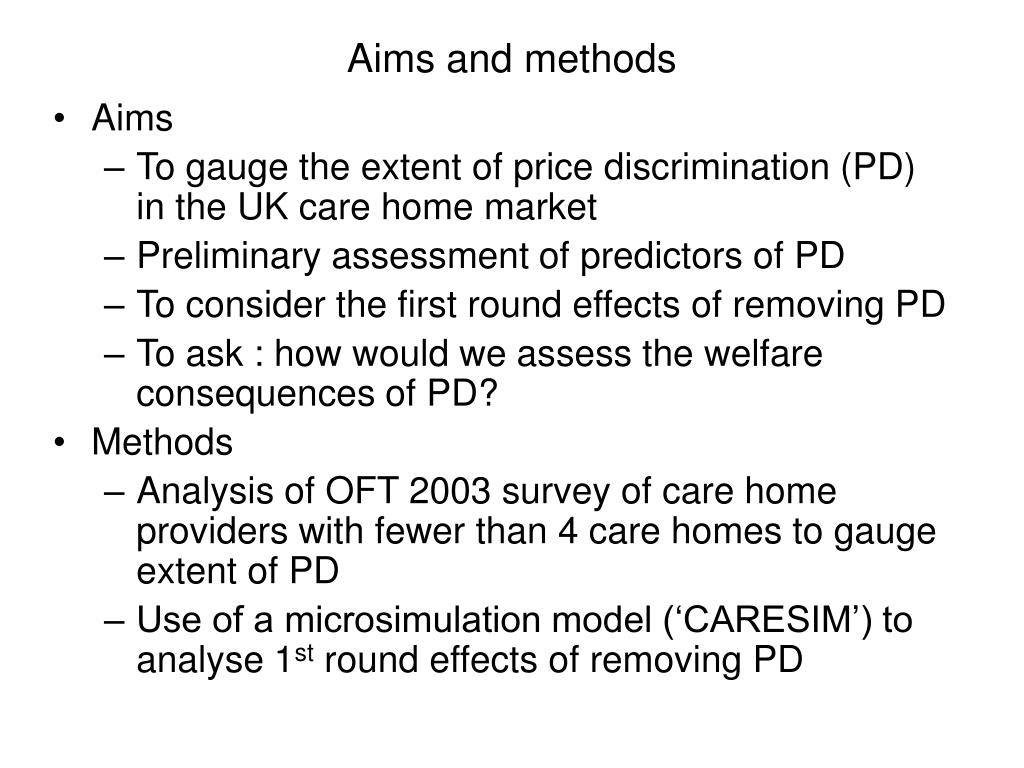 Aims and methods

• Aims
– To gauge the extent of price discrimination (PD) in the UK care home market
– Preliminary assessment of predictors of PD
– To consider the first round effects of removing PD
– To ask : how would we assess the welfare consequences of PD?
• Methods
– Analysis of OFT 2003 survey of care home providers with fewer than 4 care homes to gauge extent of PD
– Use of a microsimulation model (‘CARESIM’) to analyse 1$^{st}$ round effects of removing PD